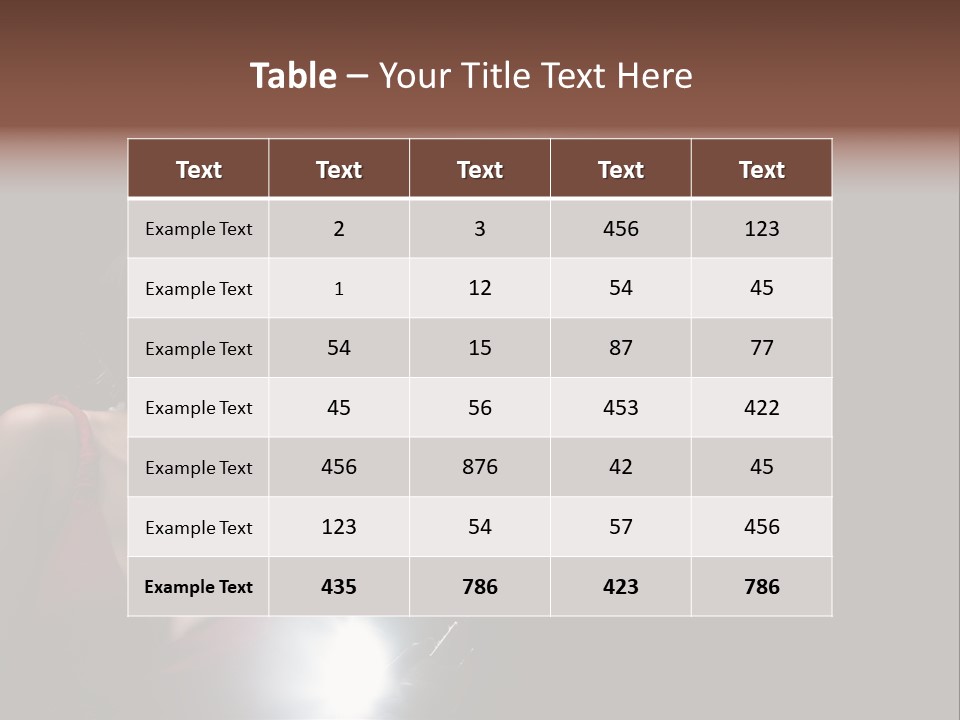 Table – Your Title Text Here

| Text | Text | Text | Text | Text |
|---|---|---|---|---|
| Example Text | 2 | 3 | 456 | 123 |
| Example Text | 1 | 12 | 54 | 45 |
| Example Text | 54 | 15 | 87 | 77 |
| Example Text | 45 | 56 | 453 | 422 |
| Example Text | 456 | 876 | 42 | 45 |
| Example Text | 123 | 54 | 57 | 456 |
| Example Text | 435 | 786 | 423 | 786 |